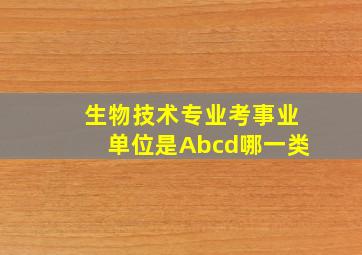 生物技术专业考事业单位是Abcd哪一类